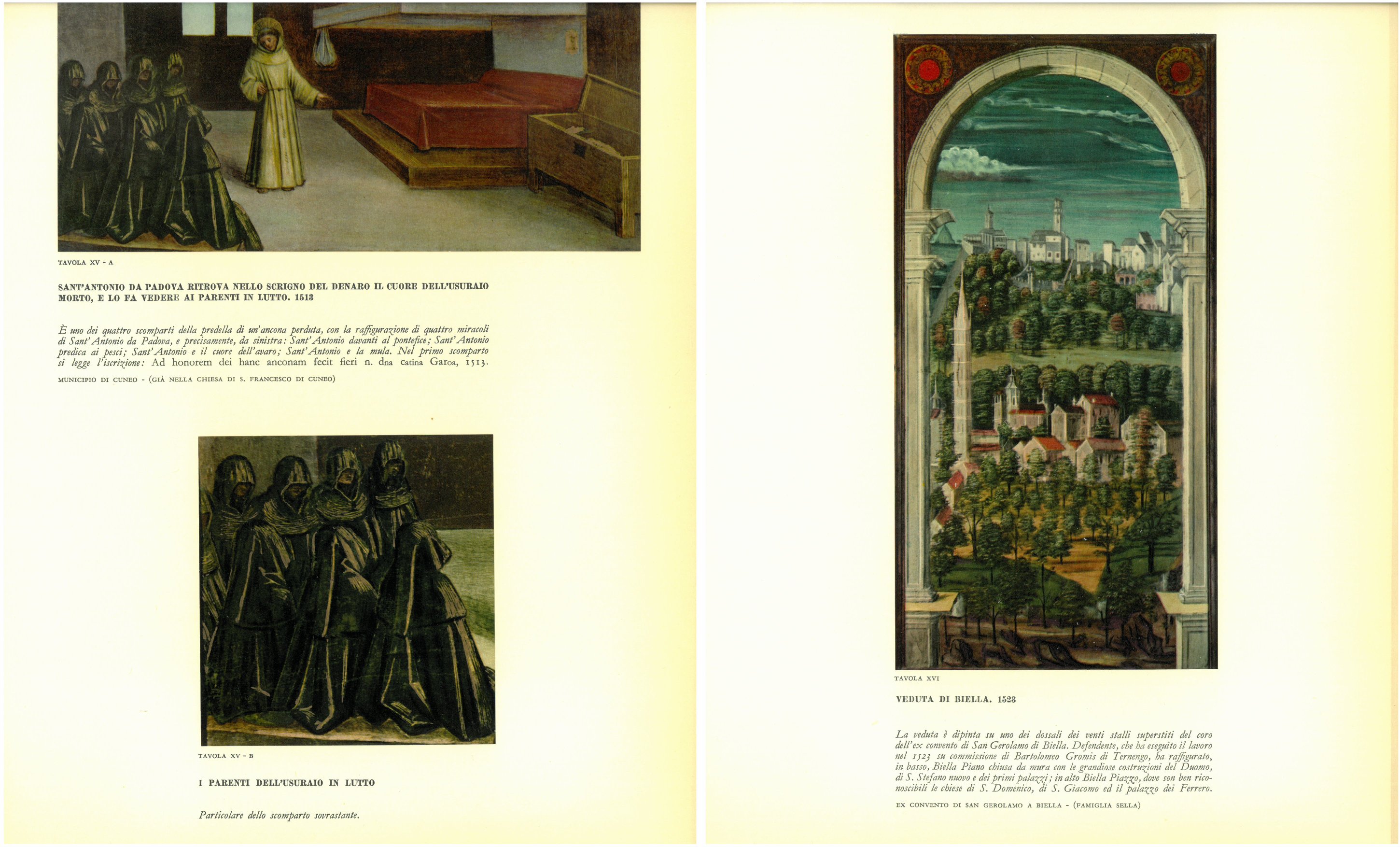 TAVOLA XV - A

SANT'ANTONIO DA PADOVA RITROVA NELLO SCRIGNO DEL DENARO IL CUORE DELL'USURAIO MORTO, E LO FA VEDERE AI PARENTI IN LUTTO. 1513

È uno dei quattro scomparti della predella di un'ancona perduta, con la raffigurazione di quattro miracoli di Sant'Antonio da Padova, e precisamente, da sinistra: Sant'Antonio davanti al pontefice; Sant'Antonio predica ai pesci; Sant'Antonio e il cuore dell'avaro; Sant'Antonio e la mula. Nel primo scomparto si legge l'iscrizione: Ad honorem dei hanc anconam fecit fieri n. dna Catina Garoa, 1513.

MUNICIPIO DI CUNEO - (GIÀ NELLA CHIESA DI S. FRANCESCO DI CUNEO)

TAVOLA XV - B

I PARENTI DELL'USURAIO IN LUTTO

Particolare dello scomparto sovrastante.

TAVOLA XVI

VEDUTA DI BIELLA. 1523

La veduta è dipinta su uno dei dossali dei venti stalli superstiti del coro dell'ex convento di San Gerolamo di Biella. Defendente, che ha eseguito il lavoro nel 1523 su commissione di Bartolomeo Gromis di Ternengo, ha raffigurato, in basso, Biella Piano chiusa da mura con le grandiose costruzioni del Duomo, di S. Stefano nuovo e dei primi palazzi; in alto Biella Piazzo, dove son ben riconoscibili le chiese di S. Domenico, di S. Giacomo ed il palazzo dei Ferrero.

EX CONVENTO DI SAN GEROLAMO A BIELLA - (FAMIGLIA SELLA)